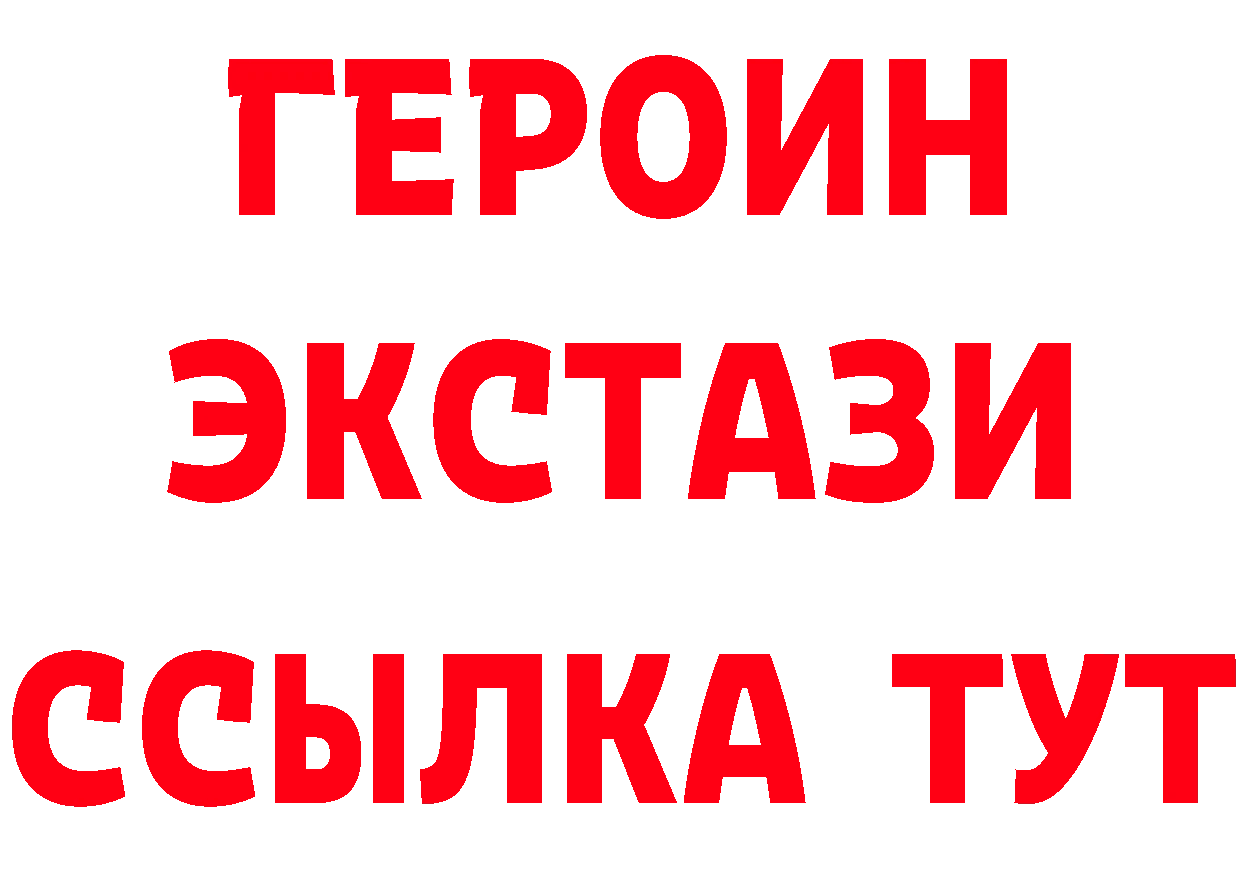 ГЕРОИН
ЭКСТАЗИ
ССЫЛКА ТУТ